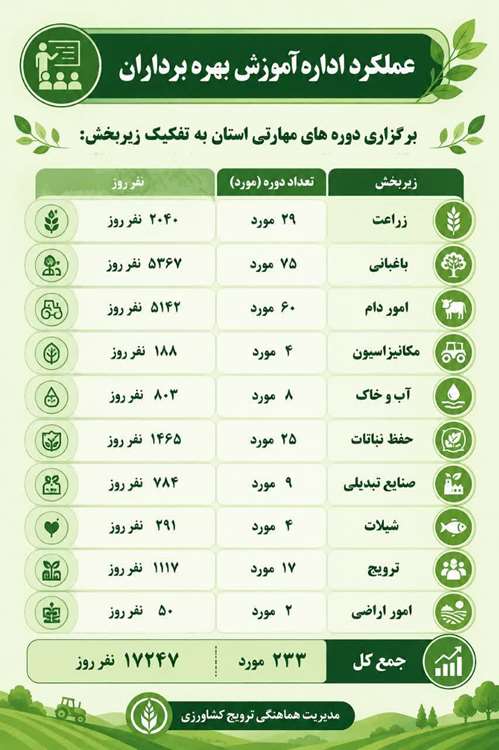 عملکرد اداره آموزش بهره برداران

برگزاری دوره های مهارتی استان به تفکیک زیربخش:

| زیربخش | تعداد دوره (مورد) | نفر روز |
|---|---|---|
| زراعت | ۲۹ مورد | ۲۰۴۰ نفر روز |
| باغبانی | ۷۵ مورد | ۵۳۶۷ نفر روز |
| امور دام | ۶۰ مورد | ۵۱۴۲ نفر روز |
| مکانیزاسیون | ۴ مورد | ۱۸۸ نفر روز |
| آب و خاک | ۸ مورد | ۸۰۳ نفر روز |
| حفظ نباتات | ۲۵ مورد | ۱۴۶۵ نفر روز |
| صنایع تبدیلی | ۹ مورد | ۷۸۴ نفر روز |
| شیلات | ۴ مورد | ۲۹۱ نفر روز |
| ترویج | ۱۷ مورد | ۱۱۱۷ نفر روز |
| امور اراضی | ۲ مورد | ۵۰ نفر روز |
| جمع کل | ۲۳۳ مورد | ۱۷۲۴۷ نفر روز |

مدیریت هماهنگی ترویج کشاورزی